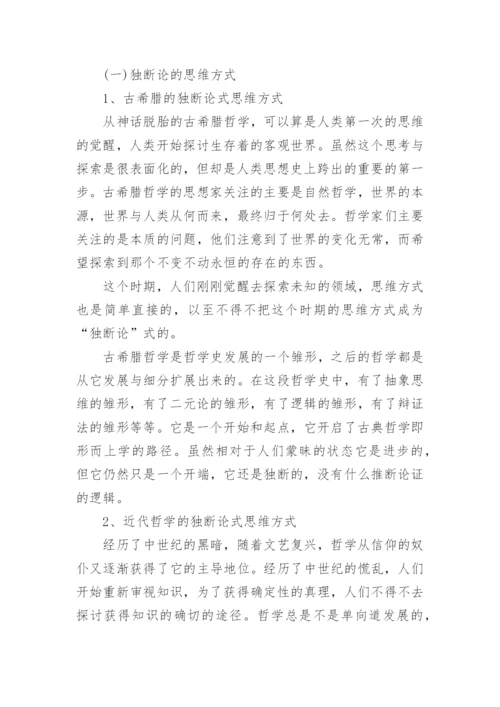 (一)独断论的思维方式

1、古希腊的独断论式思维方式

从神话脱胎的古希腊哲学，可以算是人类第一次的思维的觉醒，人类开始探讨生存着的客观世界。虽然这个思考与探索是很表面化的，但却是人类思想史上跨出的重要的第一步。古希腊哲学的思想家关注的主要是自然哲学，世界的本源，世界与人类从何而来，最终归于何处去。哲学家们主要关注的是本质的问题，他们注意到了世界的变化无常，而希望探索到那个不变不动永恒的存在的东西。

这个时期，人们刚刚觉醒去探索未知的领域，思维方式也是简单直接的，以至不得不把这个时期的思维方式成为“独断论”式的。

古希腊哲学是哲学史发展的一个雏形，之后的哲学都是从它发展与细分扩展出来的。在这段哲学史中，有了抽象思维的雏形，有了二元论的雏形，有了逻辑的雏形，有了辩证法的雏形等等。它是一个开始和起点，它开启了古典哲学即形而上学的路径。虽然相对于人们蒙昧的状态它是进步的，但它仍然只是一个开端，它还是独断的，没有什么推断论证的逻辑。

2、近代哲学的独断论式思维方式

经历了中世纪的黑暗，随着文艺复兴，哲学从信仰的奴仆又逐渐获得了它的主导地位。经历了中世纪的慌乱，人们开始重新审视知识，为了获得确定性的真理，人们不得不去探讨获得知识的确切的途径。哲学总是不是单向道发展的，